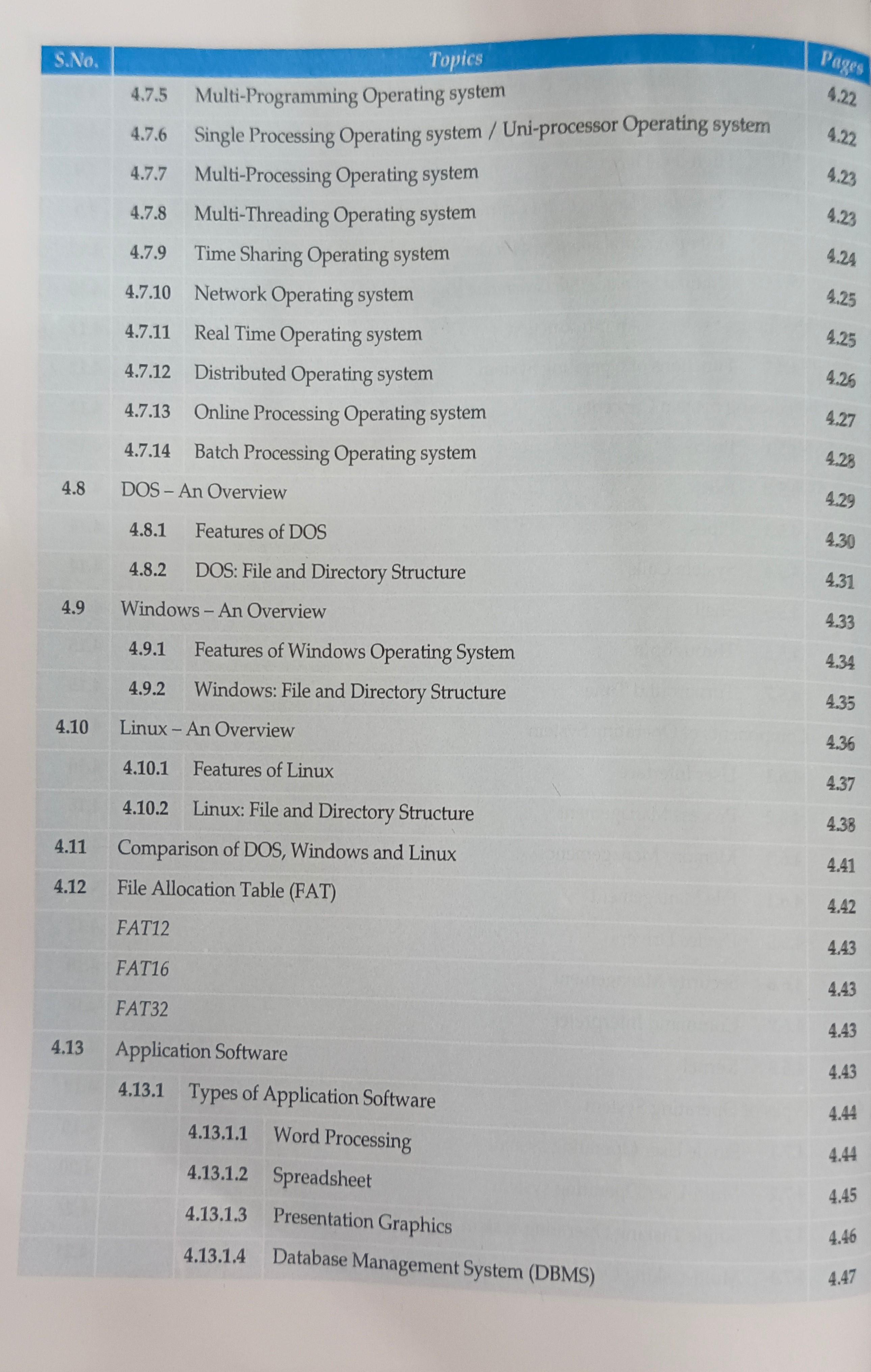 | S.No. | Topics | Pages |
|---|---|---|
| | 4.7.5 Multi-Programming Operating system | 4.22 |
| | 4.7.6 Single Processing Operating system / Uni-processor Operating system | 4.22 |
| | 4.7.7 Multi-Processing Operating system | 4.23 |
| | 4.7.8 Multi-Threading Operating system | 4.23 |
| | 4.7.9 Time Sharing Operating system | 4.24 |
| | 4.7.10 Network Operating system | 4.25 |
| | 4.7.11 Real Time Operating system | 4.25 |
| | 4.7.12 Distributed Operating system | 4.26 |
| | 4.7.13 Online Processing Operating system | 4.27 |
| | 4.7.14 Batch Processing Operating system | 4.28 |
| 4.8 | DOS – An Overview | 4.29 |
| | 4.8.1 Features of DOS | 4.30 |
| | 4.8.2 DOS: File and Directory Structure | 4.31 |
| 4.9 | Windows – An Overview | 4.33 |
| | 4.9.1 Features of Windows Operating System | 4.34 |
| | 4.9.2 Windows: File and Directory Structure | 4.35 |
| 4.10 | Linux – An Overview | 4.36 |
| | 4.10.1 Features of Linux | 4.37 |
| | 4.10.2 Linux: File and Directory Structure | 4.38 |
| 4.11 | Comparison of DOS, Windows and Linux | 4.41 |
| 4.12 | File Allocation Table (FAT) | 4.42 |
| | FAT12 | 4.43 |
| | FAT16 | 4.43 |
| | FAT32 | 4.43 |
| 4.13 | Application Software | 4.43 |
| | 4.13.1 Types of Application Software | 4.44 |
| | 4.13.1.1 Word Processing | 4.44 |
| | 4.13.1.2 Spreadsheet | 4.45 |
| | 4.13.1.3 Presentation Graphics | 4.46 |
| | 4.13.1.4 Database Management System (DBMS) | 4.47 |